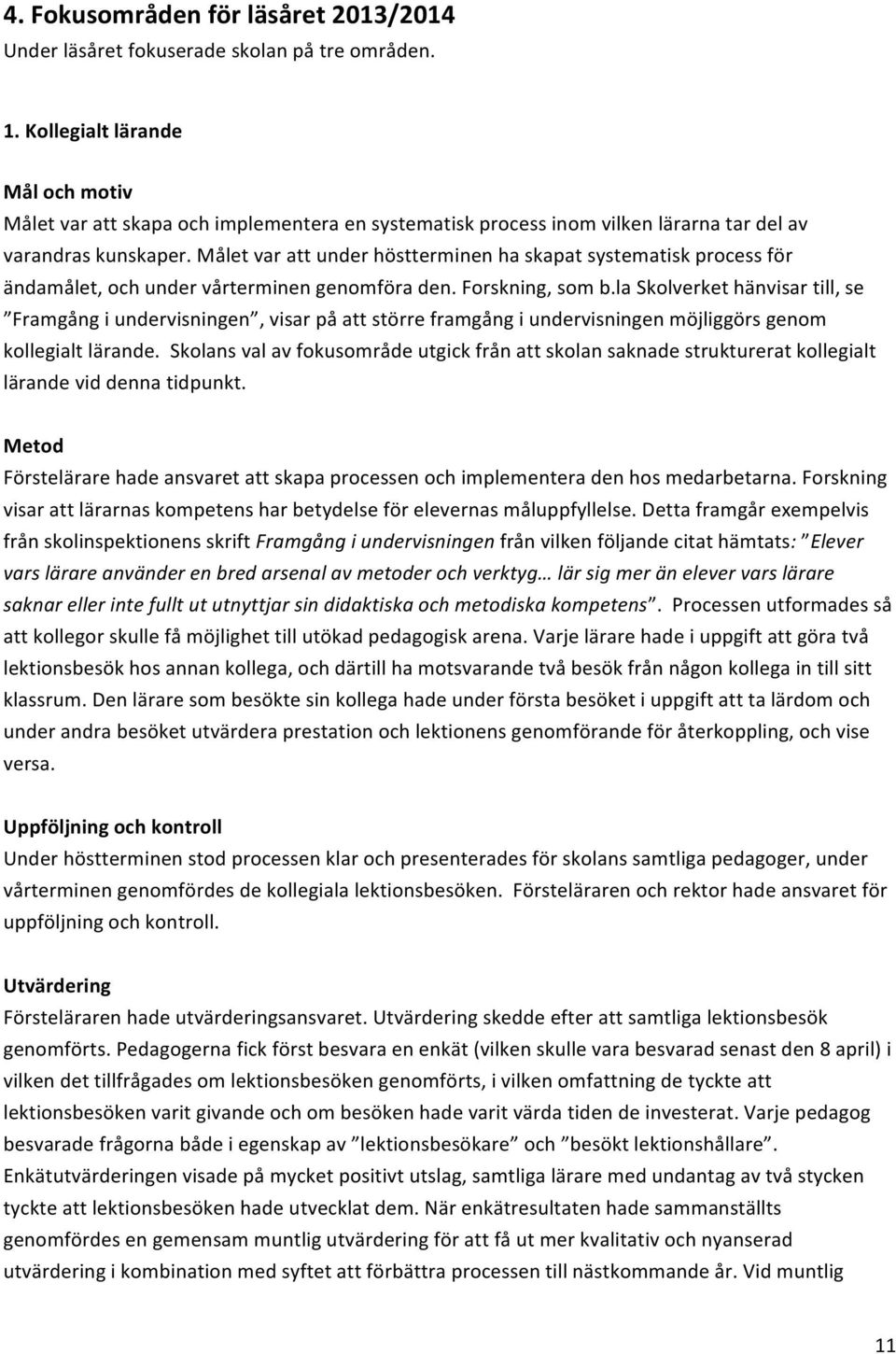 4. Fokusområden för läsåret 2013/2014
Under läsåret fokuserade skolan på tre områden.

1. Kollegialt lärande

Mål och motiv
Målet var att skapa och implementera en systematisk process inom vilken lärarna tar del av varandras kunskaper. Målet var att under höstterminen ha skapat systematisk process för ändamålet, och under vårterminen genomföra den. Forskning, som b.la Skolverket hänvisar till, se "Framgång i undervisningen", visar på att större framgång i undervisningen möjliggörs genom kollegialt lärande. Skolans val av fokusområde utgick från att skolan saknade strukturerat kollegialt lärande vid denna tidpunkt.

Metod
Förstelärare hade ansvaret att skapa processen och implementera den hos medarbetarna. Forskning visar att lärarnas kompetens har betydelse för elevernas måluppfyllelse. Detta framgår exempelvis från skolinspektionens skrift Framgång i undervisningen från vilken följande citat hämtats: "Elever vars lärare använder en bred arsenal av metoder och verktyg… lär sig mer än elever vars lärare saknar eller inte fullt ut utnyttjar sin didaktiska och metodiska kompetens". Processen utformades så att kollegor skulle få möjlighet till utökad pedagogisk arena. Varje lärare hade i uppgift att göra två lektionsbesök hos annan kollega, och därtill ha motsvarande två besök från någon kollega in till sitt klassrum. Den lärare som besökte sin kollega hade under första besöket i uppgift att ta lärdom och under andra besöket utvärdera prestation och lektionens genomförande för återkoppling, och vise versa.

Uppföljning och kontroll
Under höstterminen stod processen klar och presenterades för skolans samtliga pedagoger, under vårterminen genomfördes de kollegiala lektionsbesöken. Försteläraren och rektor hade ansvaret för uppföljning och kontroll.

Utvärdering
Försteläraren hade utvärderingsansvaret. Utvärdering skedde efter att samtliga lektionsbesök genomförts. Pedagogerna fick först besvara en enkät (vilken skulle vara besvarad senast den 8 april) i vilken det tillfrågades om lektionsbesöken genomförts, i vilken omfattning de tyckte att lektionsbesöken varit givande och om besöken hade varit värda tiden de investerat. Varje pedagog besvarade frågorna både i egenskap av "lektionsbesökare" och "besökt lektionshållare". Enkätutvärderingen visade på mycket positivt utslag, samtliga lärare med undantag av två stycken tyckte att lektionsbesöken hade utvecklat dem. När enkätresultaten hade sammanställts genomfördes en gemensam muntlig utvärdering för att få ut mer kvalitativ och nyanserad utvärdering i kombination med syftet att förbättra processen till nästkommande år. Vid muntlig

11